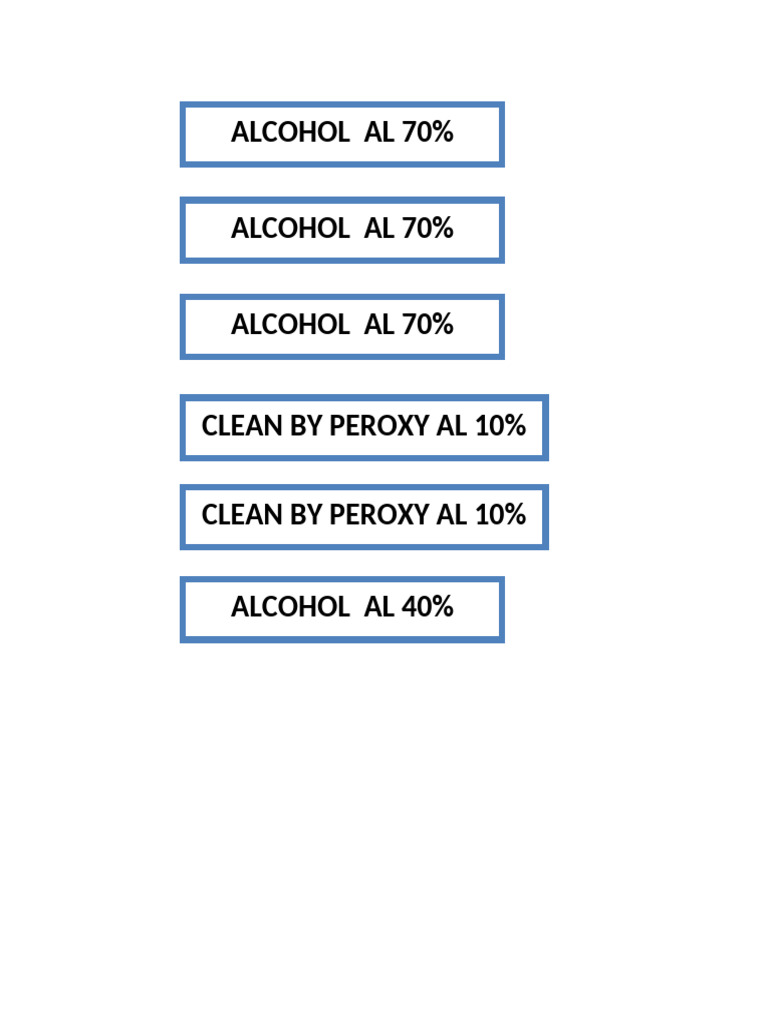 ALCOHOL  AL 70%

ALCOHOL  AL 70%

ALCOHOL  AL 70%

CLEAN BY PEROXY AL 10%

CLEAN BY PEROXY AL 10%

ALCOHOL  AL 40%